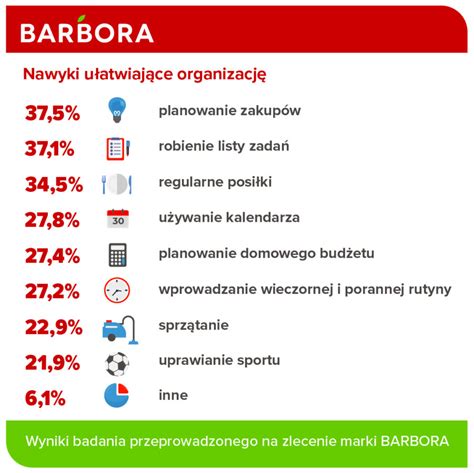 BARBORA

Nawyki ułatwiające organizację

37,5% planowanie zakupów
37,1% robienie listy zadań
34,5% regularne posiłki
27,8% 30 używanie kalendarza
27,4% planowanie domowego budżetu
27,2% wprowadzanie wieczornej i porannej rutyny
22,9% sprzątanie
21,9% uprawianie sportu
6,1% inne

Wyniki badania przeprowadzonego na zlecenie marki BARBORA